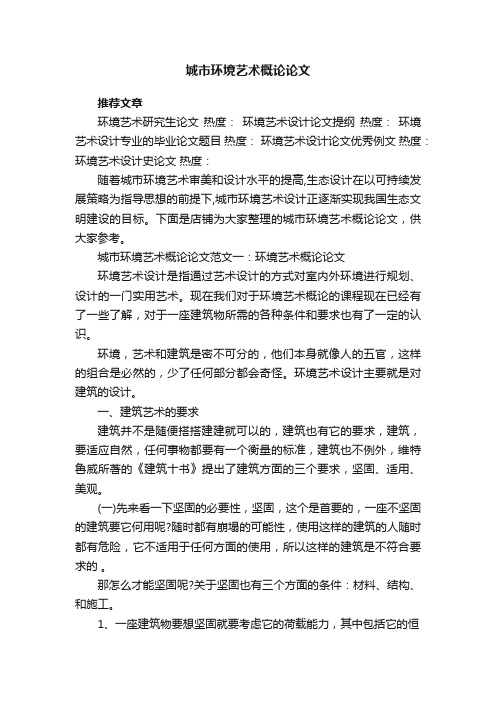 城市环境艺术概论论文

推荐文章

环境艺术研究生论文 热度： 环境艺术设计论文提纲 热度： 环境艺术设计专业的毕业论文题目 热度： 环境艺术设计论文优秀例文 热度： 环境艺术设计史论文 热度：

随着城市环境艺术审美和设计水平的提高,生态设计在以可持续发展策略为指导思想的前提下,城市环境艺术设计正逐渐实现我国生态文明建设的目标。下面是店铺为大家整理的城市环境艺术概论论文，供大家参考。

城市环境艺术概论论文范文一：环境艺术概论论文

环境艺术设计是指通过艺术设计的方式对室内外环境进行规划、设计的一门实用艺术。现在我们对于环境艺术概论的课程现在已经有了一些了解，对于一座建筑物所需的各种条件和要求也有了一定的认识。

环境，艺术和建筑是密不可分的，他们本身就像人的五官，这样的组合是必然的，少了任何部分都会奇怪。环境艺术设计主要就是对建筑的设计。

一、建筑艺术的要求

建筑并不是随便搭搭建建就可以的，建筑也有它的要求，建筑，要适应自然，任何事物都要有一个衡量的标准，建筑也不例外，维特鲁威所著的《建筑十书》提出了建筑方面的三个要求，坚固、适用、美观。

(一)先来看一下坚固的必要性，坚固，这个是首要的，一座不坚固的建筑要它何用呢?随时都有崩塌的可能性，使用这样的建筑的人随时都有危险，它不适用于任何方面的使用，所以这样的建筑是不符合要求的 。

那怎么才能坚固呢?关于坚固也有三个方面的条件：材料、结构、和施工。

1、一座建筑物要想坚固就要考虑它的荷载能力，其中包括它的恒